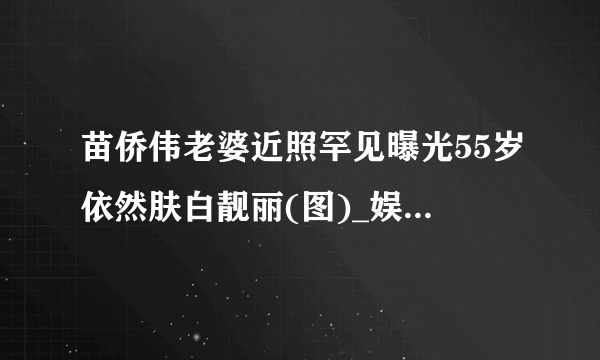 苗侨伟老婆近照罕见曝光55岁依然肤白靓丽(图)_娱...